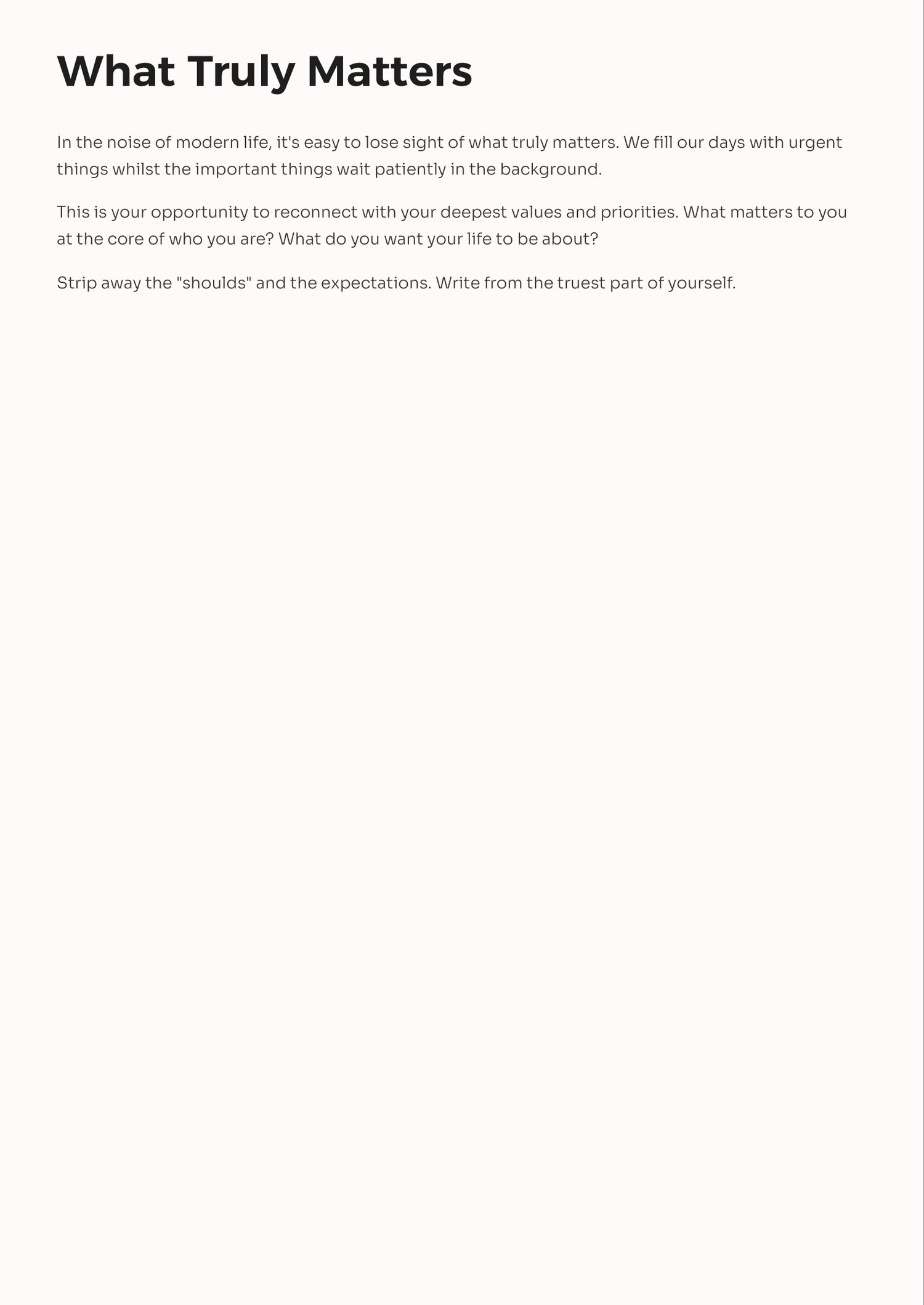 What Truly Matters

In the noise of modern life, it's easy to lose sight of what truly matters. We fill our days with urgent things whilst the important things wait patiently in the background.

This is your opportunity to reconnect with your deepest values and priorities. What matters to you at the core of who you are? What do you want your life to be about?

Strip away the "shoulds" and the expectations. Write from the truest part of yourself.